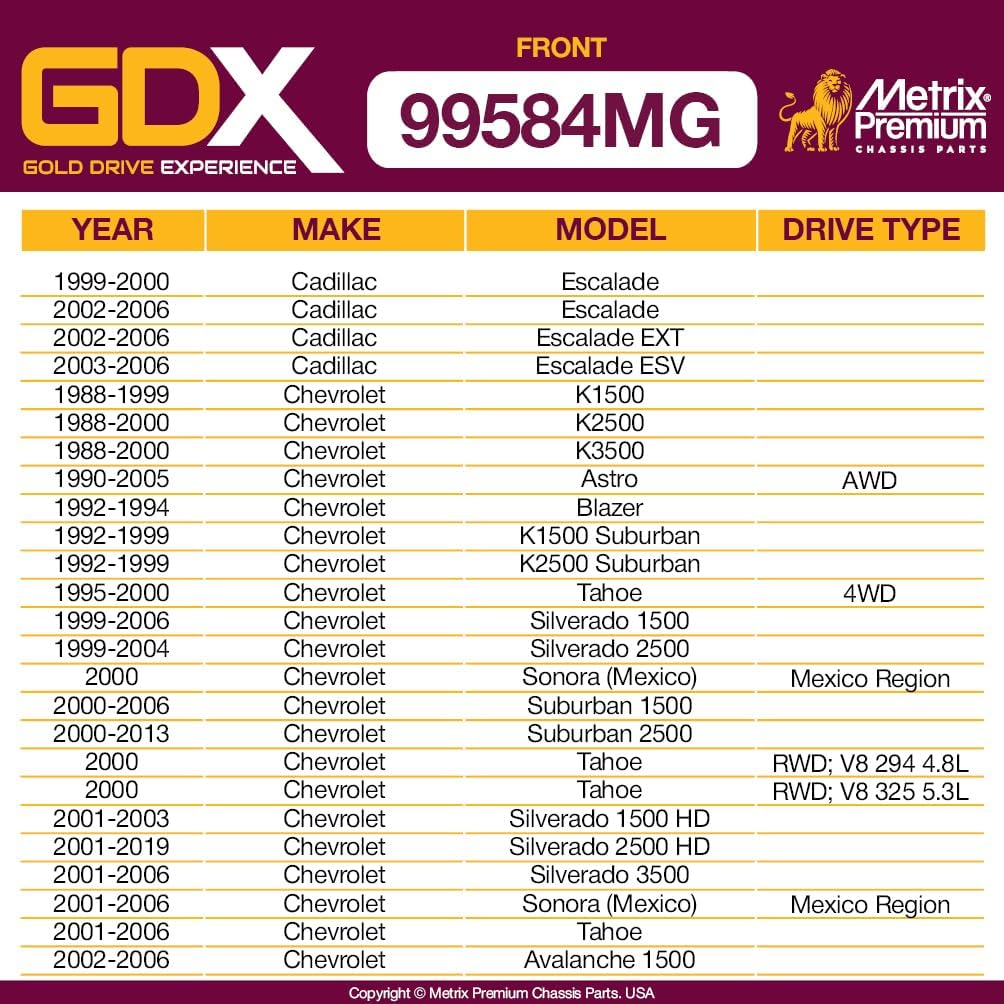 GDX
GOLD DRIVE EXPERIENCE

FRONT
99584MG

Metrix® Premium
CHASSIS PARTS

| YEAR | MAKE | MODEL | DRIVE TYPE |
|---|---|---|---|
| 1999-2000 | Cadillac | Escalade | |
| 2002-2006 | Cadillac | Escalade | |
| 2002-2006 | Cadillac | Escalade EXT | |
| 2003-2006 | Cadillac | Escalade ESV | |
| 1988-1999 | Chevrolet | K1500 | |
| 1988-2000 | Chevrolet | K2500 | |
| 1988-2000 | Chevrolet | K3500 | |
| 1990-2005 | Chevrolet | Astro | AWD |
| 1992-1994 | Chevrolet | Blazer | |
| 1992-1999 | Chevrolet | K1500 Suburban | |
| 1992-1999 | Chevrolet | K2500 Suburban | |
| 1995-2000 | Chevrolet | Tahoe | 4WD |
| 1999-2006 | Chevrolet | Silverado 1500 | |
| 1999-2004 | Chevrolet | Silverado 2500 | |
| 2000 | Chevrolet | Sonora (Mexico) | Mexico Region |
| 2000-2006 | Chevrolet | Suburban 1500 | |
| 2000-2013 | Chevrolet | Suburban 2500 | |
| 2000 | Chevrolet | Tahoe | RWD; V8 294 4.8L |
| 2000 | Chevrolet | Tahoe | RWD; V8 325 5.3L |
| 2001-2003 | Chevrolet | Silverado 1500 HD | |
| 2001-2019 | Chevrolet | Silverado 2500 HD | |
| 2001-2006 | Chevrolet | Silverado 3500 | |
| 2001-2006 | Chevrolet | Sonora (Mexico) | Mexico Region |
| 2001-2006 | Chevrolet | Tahoe | |
| 2002-2006 | Chevrolet | Avalanche 1500 | |

Copyright © Metrix Premium Chassis Parts. USA